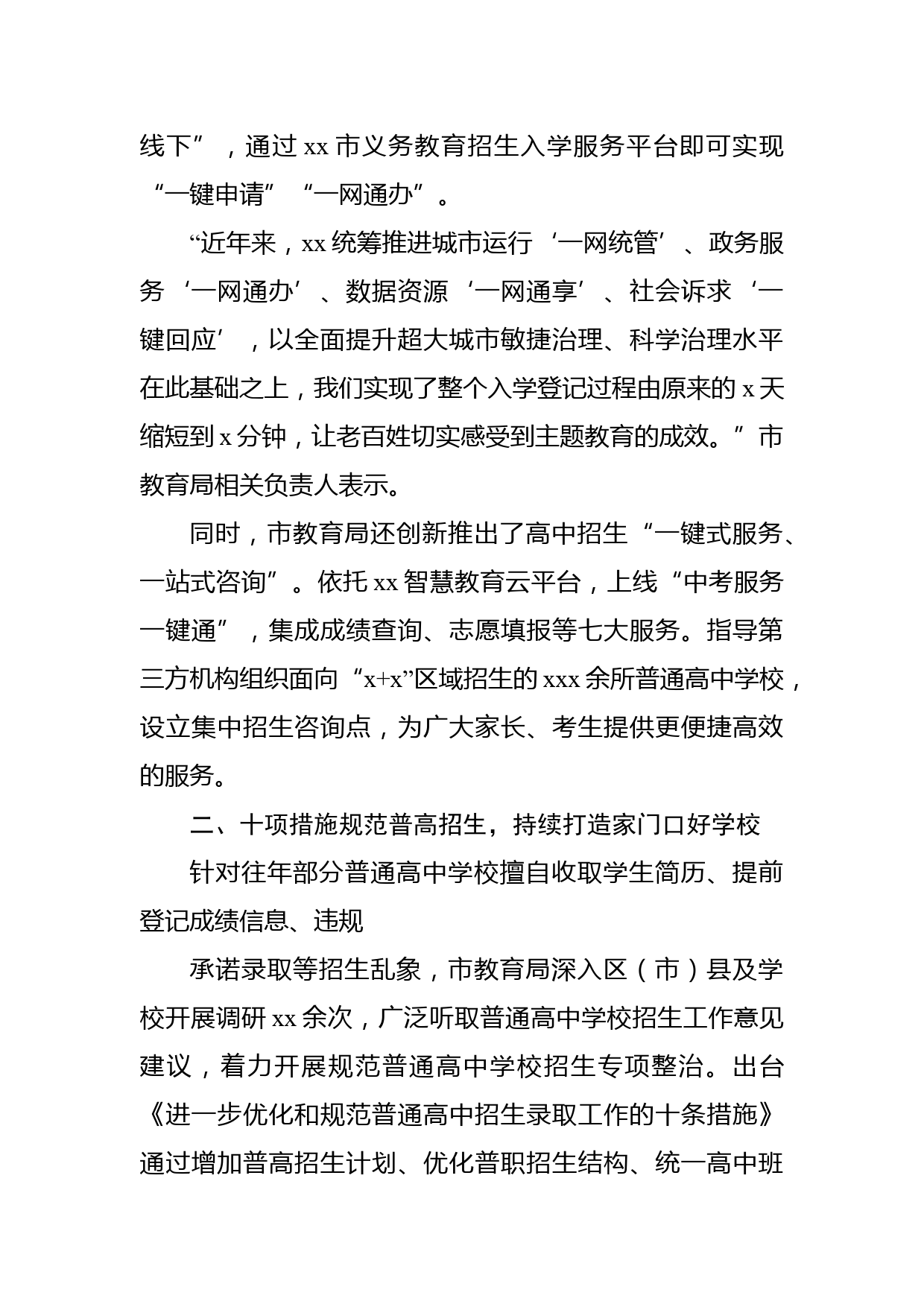 线下”，通过 xx 市义务教育招生入学服务平台即可实现“一键申请”“一网通办”。

“近年来，xx 统筹推进城市运行‘一网统管’、政务服务‘一网通办’、数据资源‘一网通享’、社会诉求‘一键回应’，以全面提升超大城市敏捷治理、科学治理水平在此基础之上，我们实现了整个入学登记过程由原来的 x 天缩短到 x 分钟，让老百姓切实感受到主题教育的成效。”市教育局相关负责人表示。

同时，市教育局还创新推出了高中招生“一键式服务、一站式咨询”。依托 xx 智慧教育云平台，上线“中考服务一键通”，集成成绩查询、志愿填报等七大服务。指导第三方机构组织面向“x+x”区域招生的 xxx 余所普通高中学校，设立集中招生咨询点，为广大家长、考生提供更便捷高效的服务。

二、十项措施规范普高招生，持续打造家门口好学校

针对往年部分普通高中学校擅自收取学生简历、提前登记成绩信息、违规

承诺录取等招生乱象，市教育局深入区（市）县及学校开展调研 xx 余次，广泛听取普通高中学校招生工作意见建议，着力开展规范普通高中学校招生专项整治。出台《进一步优化和规范普通高中招生录取工作的十条措施》通过增加普高招生计划、优化普职招生结构、统一高中班